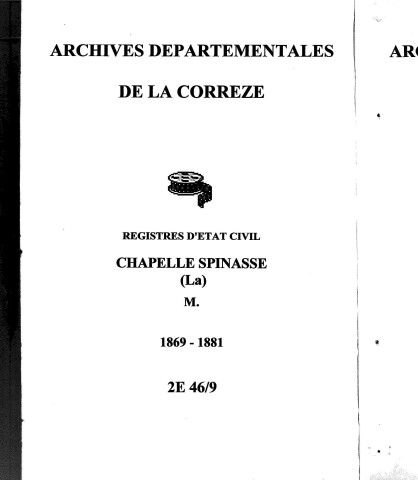 ARCHIVES DEPARTEMENTALES

DE LA CORREZE

REGISTRES D'ETAT CIVIL

CHAPELLE SPINASSE
(La)

M.

1869 - 1881

2E 46/9

ARC